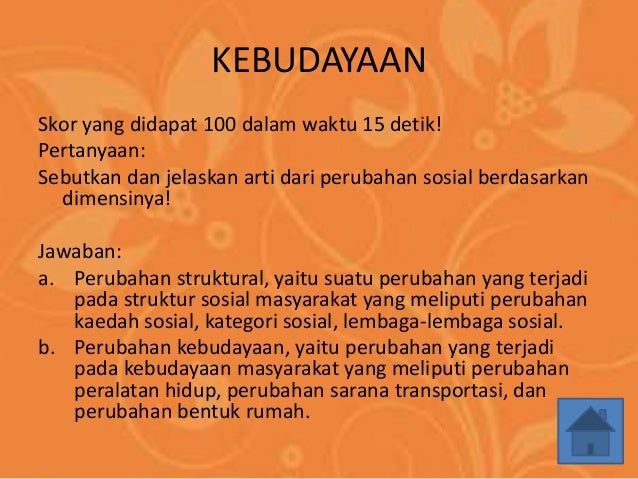 KEBUDAYAAN

Skor yang didapat 100 dalam waktu 15 detik!

Pertanyaan:

Sebutkan dan jelaskan arti dari perubahan sosial berdasarkan dimensinya!

Jawaban:

a. Perubahan struktural, yaitu suatu perubahan yang terjadi pada struktur sosial masyarakat yang meliputi perubahan kaedah sosial, kategori sosial, lembaga-lembaga sosial.

b. Perubahan kebudayaan, yaitu perubahan yang terjadi pada kebudayaan masyarakat yang meliputi perubahan peralatan hidup, perubahan sarana transportasi, dan perubahan bentuk rumah.